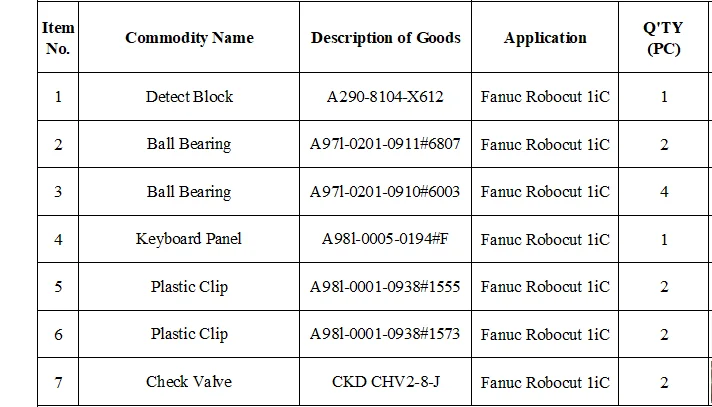 | Item No. | Commodity Name | Description of Goods | Application | Q'TY (PC) |
|---|---|---|---|---|
| 1 | Detect Block | A290-8104-X612 | Fanuc Robocut 1iC | 1 |
| 2 | Ball Bearing | A97l-0201-0911#6807 | Fanuc Robocut 1iC | 2 |
| 3 | Ball Bearing | A97l-0201-0910#6003 | Fanuc Robocut 1iC | 4 |
| 4 | Keyboard Panel | A98l-0005-0194#F | Fanuc Robocut 1iC | 1 |
| 5 | Plastic Clip | A98l-0001-0938#1555 | Fanuc Robocut 1iC | 2 |
| 6 | Plastic Clip | A98l-0001-0938#1573 | Fanuc Robocut 1iC | 2 |
| 7 | Check Valve | CKD CHV2-8-J | Fanuc Robocut 1iC | 2 |